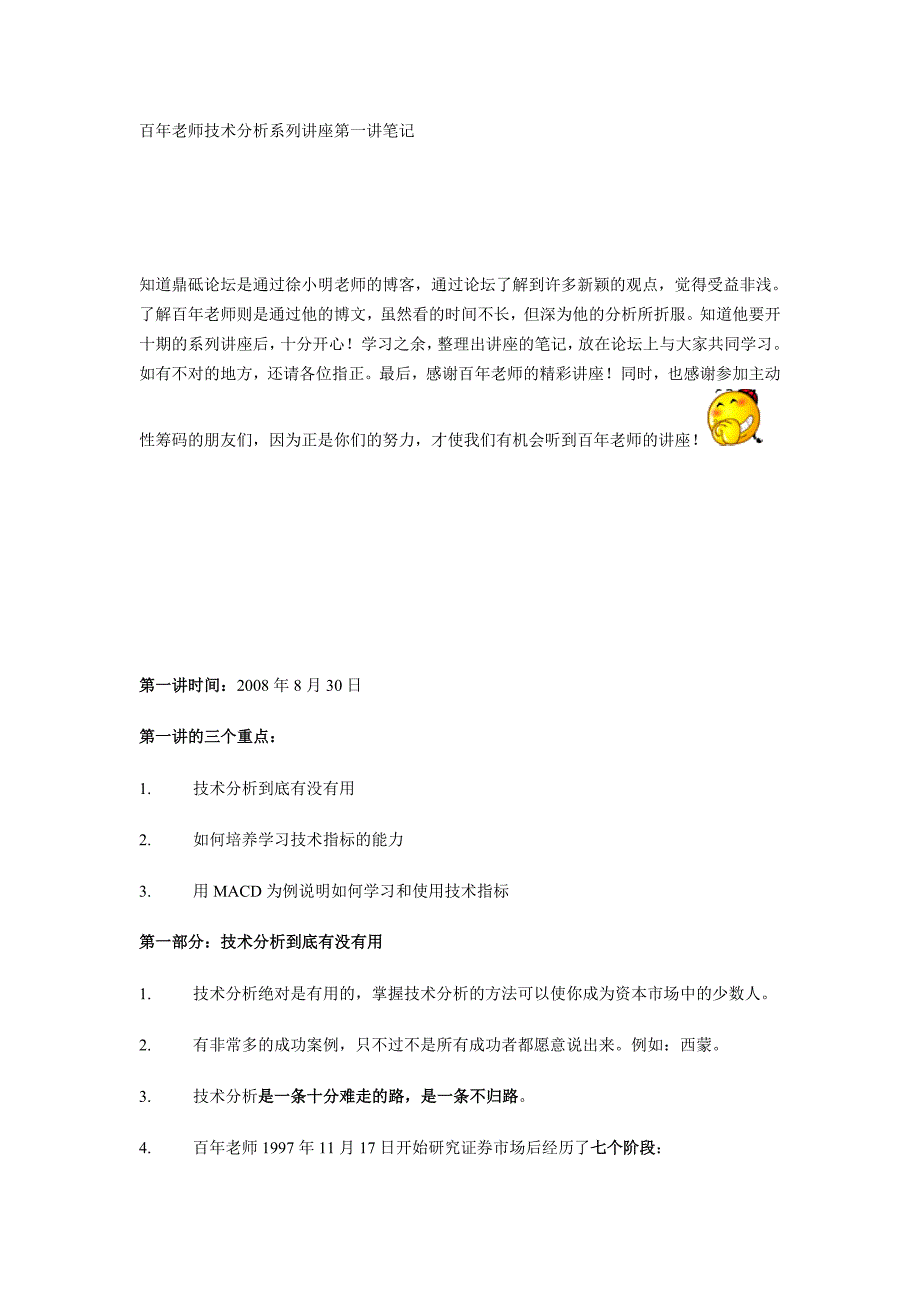 百年老师技术分析系列讲座第一讲笔记

知道鼎砥论坛是通过徐小明老师的博客，通过论坛了解到许多新颖的观点，觉得受益非浅。了解百年老师则是通过他的博文，虽然看的时间不长，但深为他的分析所折服。知道他要开十期的系列讲座后，十分开心！学习之余，整理出讲座的笔记，放在论坛上与大家共同学习。如有不对的地方，还请各位指正。最后，感谢百年老师的精彩讲座！同时，也感谢参加主动性筹码的朋友们，因为正是你们的努力，才使我们有机会听到百年老师的讲座！

第一讲时间：2008 年 8 月 30 日

第一讲的三个重点：

1. 技术分析到底有没有用

2. 如何培养学习技术指标的能力

3. 用 MACD 为例说明如何学习和使用技术指标

第一部分：技术分析到底有没有用

1. 技术分析绝对是有用的，掌握技术分析的方法可以使你成为资本市场中的少数人。

2. 有非常多的成功案例，只不过不是所有成功者都愿意说出来。例如：西蒙。

3. 技术分析是一条十分难走的路，是一条不归路。

4. 百年老师 1997 年 11 月 17 日开始研究证券市场后经历了七个阶段：